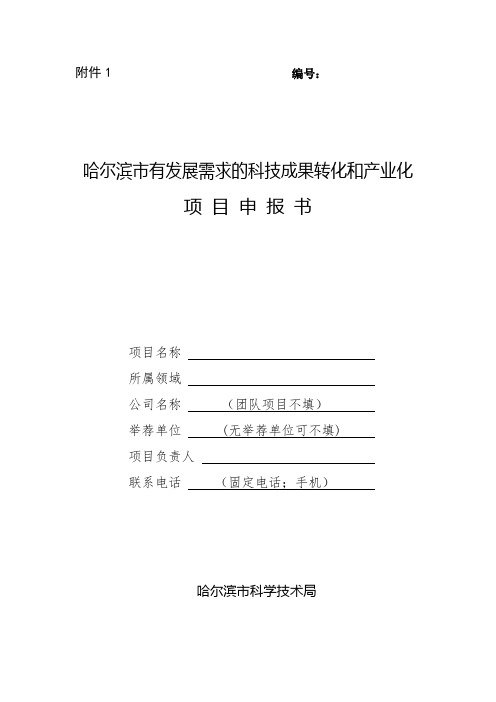 附件 1

编号：

哈尔滨市有发展需求的科技成果转化和产业化

项 目 申 报 书

项目名称

所属领域

公司名称 （团队项目不填）

举荐单位 （无举荐单位可不填）

项目负责人

联系电话 （固定电话；手机）

哈尔滨市科学技术局